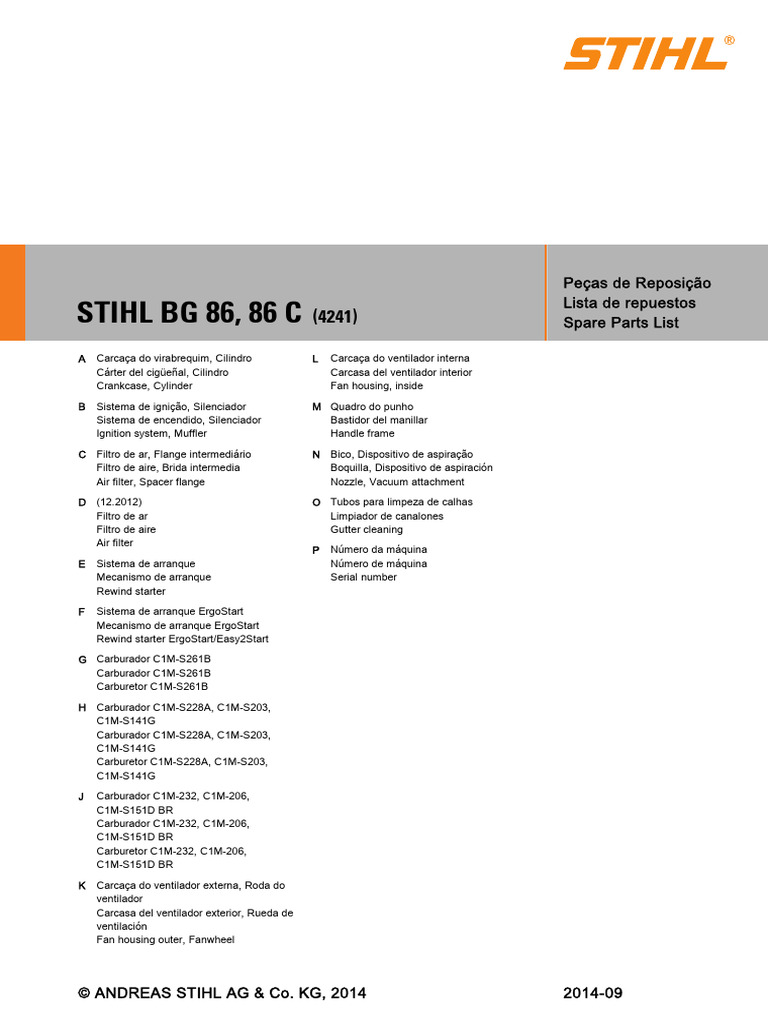 STIHL®

STIHL BG 86, 86 C (4241)

Peças de Reposição
Lista de repuestos
Spare Parts List

A Carcaça do virabrequim, Cilindro
Cárter del cigüeñal, Cilindro
Crankcase, Cylinder

B Sistema de ignição, Silenciador
Sistema de encendido, Silenciador
Ignition system, Muffler

C Filtro de ar, Flange intermediário
Filtro de aire, Brida intermedia
Air filter, Spacer flange

D (12.2012)
Filtro de ar
Filtro de aire
Air filter

E Sistema de arranque
Mecanismo de arranque
Rewind starter

F Sistema de arranque ErgoStart
Mecanismo de arranque ErgoStart
Rewind starter ErgoStart/Easy2Start

G Carburador C1M-S261B
Carburador C1M-S261B
Carburetor C1M-S261B

H Carburador C1M-S228A, C1M-S203, C1M-S141G
Carburador C1M-S228A, C1M-S203, C1M-S141G
Carburetor C1M-S228A, C1M-S203, C1M-S141G

J Carburador C1M-232, C1M-206, C1M-S151D BR
Carburador C1M-232, C1M-206, C1M-S151D BR
Carburetor C1M-232, C1M-206, C1M-S151D BR

K Carcaça do ventilador externa, Roda do ventilador
Carcasa del ventilador exterior, Rueda de ventilación
Fan housing outer, Fanwheel

L Carcaça do ventilador interna
Carcasa del ventilador interior
Fan housing, inside

M Quadro do punho
Bastidor del manillar
Handle frame

N Bico, Dispositivo de aspiração
Boquilla, Dispositivo de aspiración
Nozzle, Vacuum attachment

O Tubos para limpeza de calhas
Limpiador de canalones
Gutter cleaning

P Número da máquina
Número de máquina
Serial number

© ANDREAS STIHL AG & Co. KG, 2014 2014-09